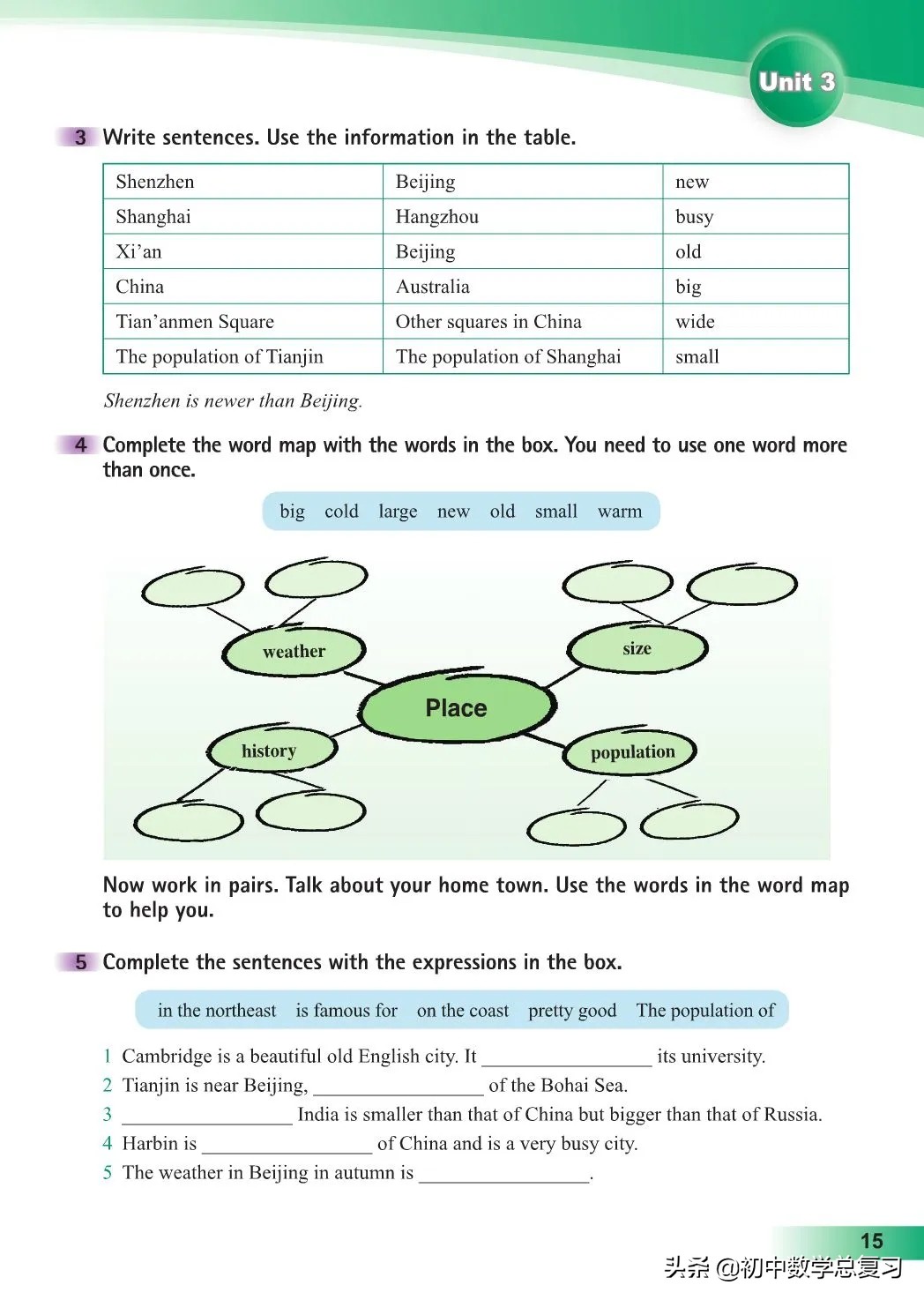 Unit 3

3 Write sentences. Use the information in the table.

| Shenzhen | Beijing | new |
|---|---|---|
| Shanghai | Hangzhou | busy |
| Xi'an | Beijing | old |
| China | Australia | big |
| Tian'anmen Square | Other squares in China | wide |
| The population of Tianjin | The population of Shanghai | small |

Shenzhen is newer than Beijing.

4 Complete the word map with the words in the box. You need to use one word more than once.

big cold large new old small warm

weather
size
Place
history
population

Now work in pairs. Talk about your home town. Use the words in the word map to help you.

5 Complete the sentences with the expressions in the box.

in the northeast is famous for on the coast pretty good The population of

1 Cambridge is a beautiful old English city. It ________________ its university.
2 Tianjin is near Beijing, ________________ of the Bohai Sea.
3 ________________ India is smaller than that of China but bigger than that of Russia.
4 Harbin is ________________ of China and is a very busy city.
5 The weather in Beijing in autumn is ________________.

15

头条 @初中数学总复习